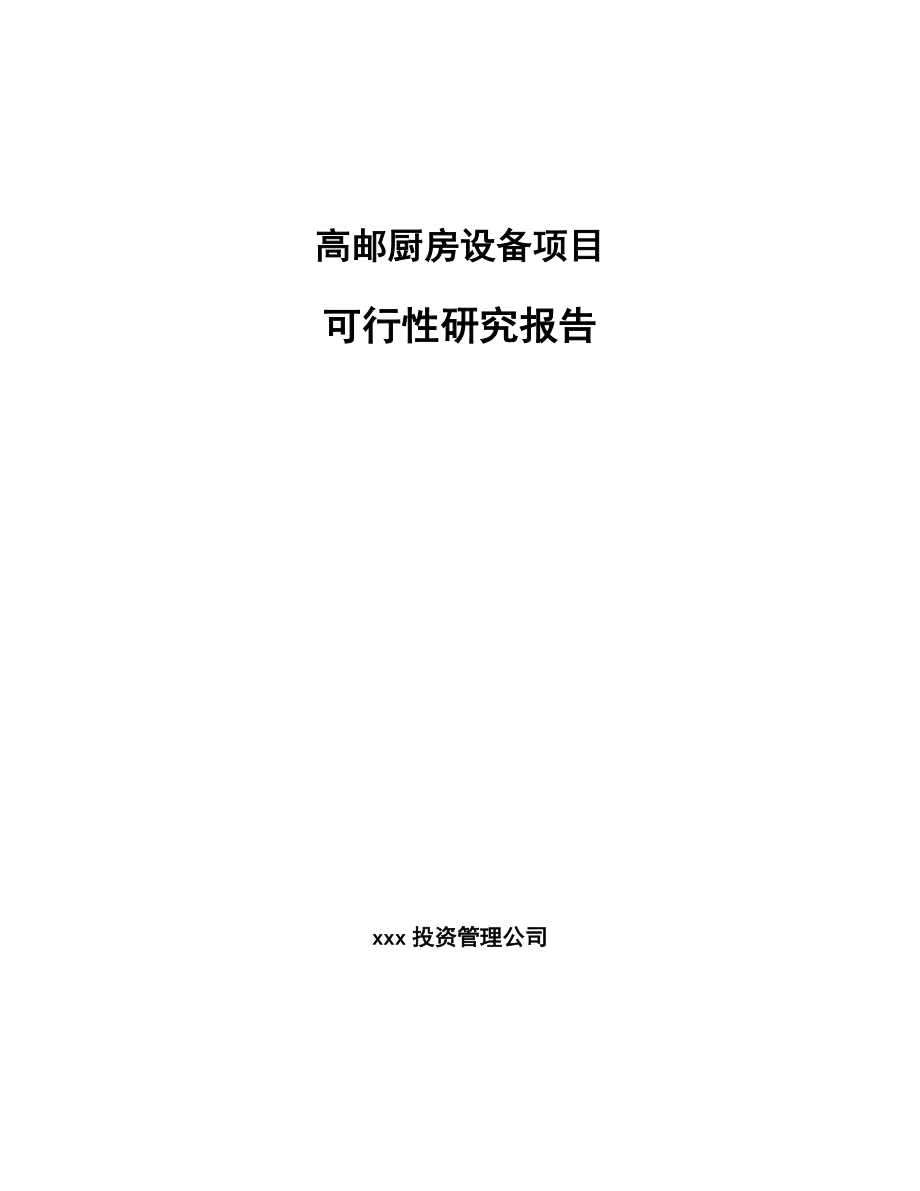 高邮厨房设备项目

可行性研究报告

xxx 投资管理公司